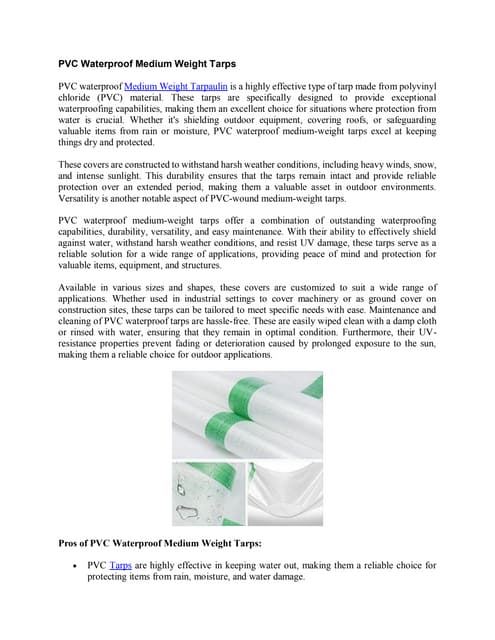 PVC Waterproof Medium Weight Tarps

PVC waterproof Medium Weight Tarpaulin is a highly effective type of tarp made from polyvinyl chloride (PVC) material. These tarps are specifically designed to provide exceptional waterproofing capabilities, making them an excellent choice for situations where protection from water is crucial. Whether it's shielding outdoor equipment, covering roofs, or safeguarding valuable items from rain or moisture, PVC waterproof medium-weight tarps excel at keeping things dry and protected.

These covers are constructed to withstand harsh weather conditions, including heavy winds, snow, and intense sunlight. This durability ensures that the tarps remain intact and provide reliable protection over an extended period, making them a valuable asset in outdoor environments. Versatility is another notable aspect of PVC-wound medium-weight tarps.

PVC waterproof medium-weight tarps offer a combination of outstanding waterproofing capabilities, durability, versatility, and easy maintenance. With their ability to effectively shield against water, withstand harsh weather conditions, and resist UV damage, these tarps serve as a reliable solution for a wide range of applications, providing peace of mind and protection for valuable items, equipment, and structures.

Available in various sizes and shapes, these covers are customized to suit a wide range of applications. Whether used in industrial settings to cover machinery or as ground cover on construction sites, these tarps can be tailored to meet specific needs with ease. Maintenance and cleaning of PVC waterproof tarps are hassle-free. These are easily wiped clean with a damp cloth or rinsed with water, ensuring that they remain in optimal condition. Furthermore, their UV-resistance properties prevent fading or deterioration caused by prolonged exposure to the sun, making them a reliable choice for outdoor applications.

Pros of PVC Waterproof Medium Weight Tarps:

• PVC Tarps are highly effective in keeping water out, making them a reliable choice for protecting items from rain, moisture, and water damage.